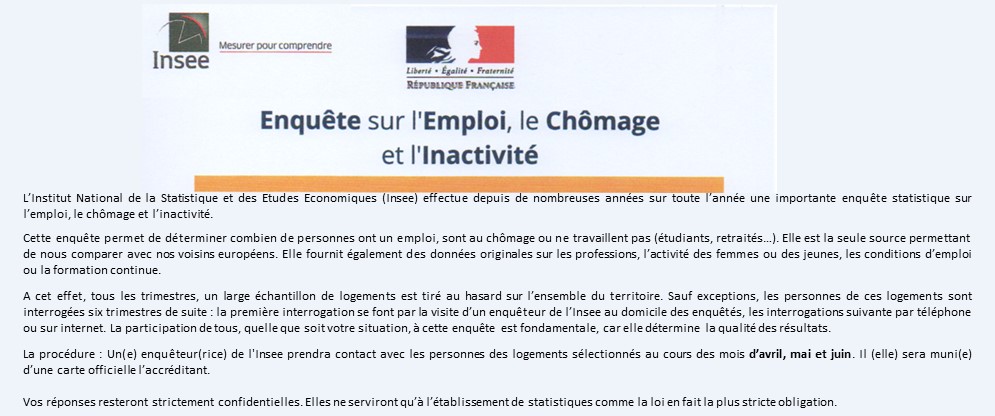 Insee
Mesurer pour comprendre

Liberté • Égalité • Fraternité
RÉPUBLIQUE FRANÇAISE

Enquête sur l'Emploi, le Chômage
et l'Inactivité

L'Institut National de la Statistique et des Etudes Economiques (Insee) effectue depuis de nombreuses années sur toute l'année une importante enquête statistique sur l'emploi, le chômage et l'inactivité.

Cette enquête permet de déterminer combien de personnes ont un emploi, sont au chômage ou ne travaillent pas (étudiants, retraités...). Elle est la seule source permettant de nous comparer avec nos voisins européens. Elle fournit également des données originales sur les professions, l'activité des femmes ou des jeunes, les conditions d'emploi ou la formation continue.

A cet effet, tous les trimestres, un large échantillon de logements est tiré au hasard sur l'ensemble du territoire. Sauf exceptions, les personnes de ces logements sont interrogées six trimestres de suite : la première interrogation se font par la visite d'un enquêteur de l'Insee au domicile des enquêtés, les interrogations suivante par téléphone ou sur internet. La participation de tous, quelle que soit votre situation, à cette enquête est fondamentale, car elle détermine la qualité des résultats.

La procédure : Un(e) enquêteur(rice) de l'Insee prendra contact avec les personnes des logements sélectionnés au cours des mois d'avril, mai et juin. Il (elle) sera muni(e) d'une carte officielle l'accréditant.

Vos réponses resteront strictement confidentielles. Elles ne serviront qu'à l'établissement de statistiques comme la loi en fait la plus stricte obligation.